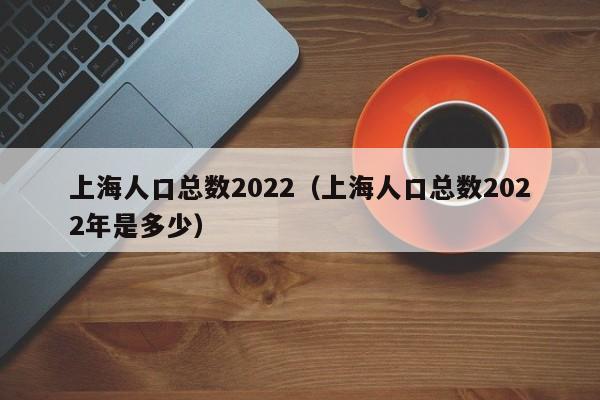 上海人口总数2022（上海人口总数2022年是多少）